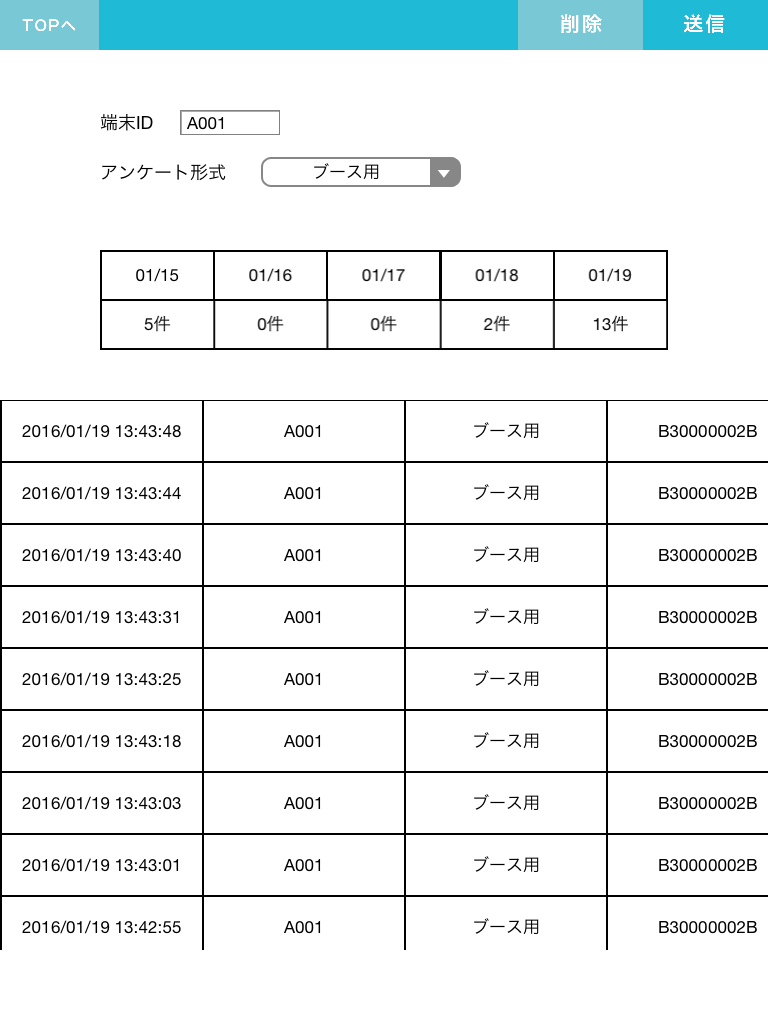 TOPへ

削除

送信

端末ID A001

アンケート形式 ブース用

| 01/15 | 01/16 | 01/17 | 01/18 | 01/19 |
|---|---|---|---|---|
| 5件 | 0件 | 0件 | 2件 | 13件 |

| 2016/01/19 13:43:48 | A001 | ブース用 | B30000002B |
|---|---|---|---|
| 2016/01/19 13:43:44 | A001 | ブース用 | B30000002B |
| 2016/01/19 13:43:40 | A001 | ブース用 | B30000002B |
| 2016/01/19 13:43:31 | A001 | ブース用 | B30000002B |
| 2016/01/19 13:43:25 | A001 | ブース用 | B30000002B |
| 2016/01/19 13:43:18 | A001 | ブース用 | B30000002B |
| 2016/01/19 13:43:03 | A001 | ブース用 | B30000002B |
| 2016/01/19 13:43:01 | A001 | ブース用 | B30000002B |
| 2016/01/19 13:42:55 | A001 | ブース用 | B30000002B |